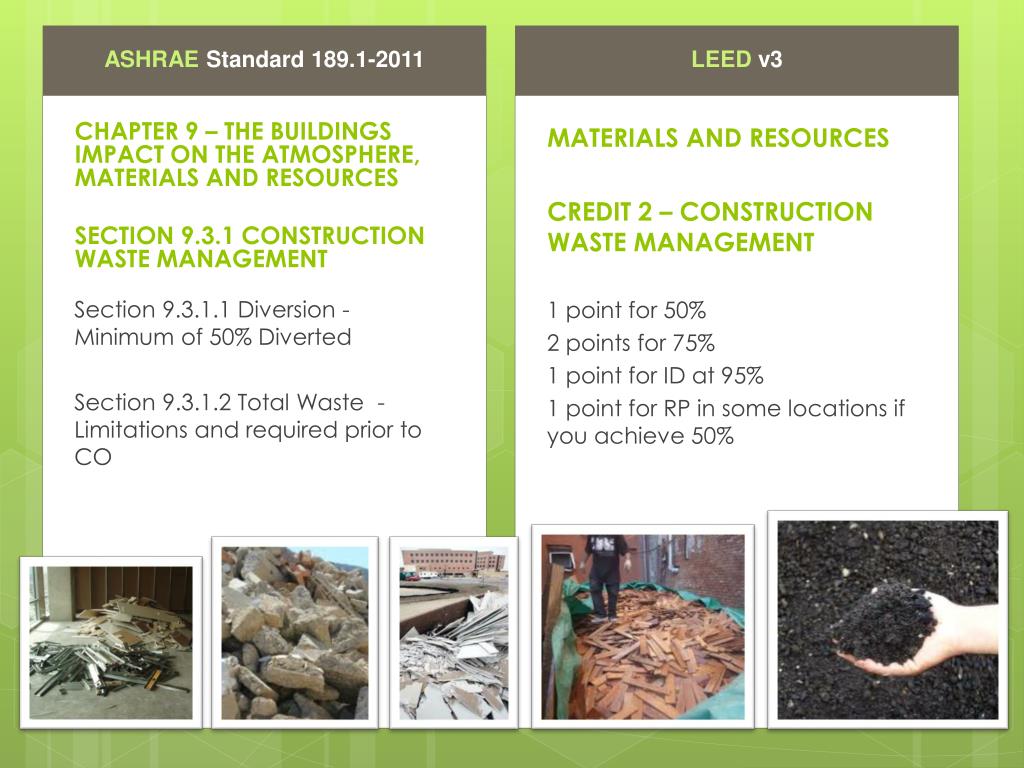 ASHRAE Standard 189.1-2011

CHAPTER 9 – THE BUILDINGS IMPACT ON THE ATMOSPHERE, MATERIALS AND RESOURCES

SECTION 9.3.1 CONSTRUCTION WASTE MANAGEMENT

Section 9.3.1.1 Diversion - Minimum of 50% Diverted

Section 9.3.1.2 Total Waste - Limitations and required prior to CO

LEED v3

MATERIALS AND RESOURCES

CREDIT 2 – CONSTRUCTION WASTE MANAGEMENT

1 point for 50%
2 points for 75%
1 point for ID at 95%
1 point for RP in some locations if you achieve 50%